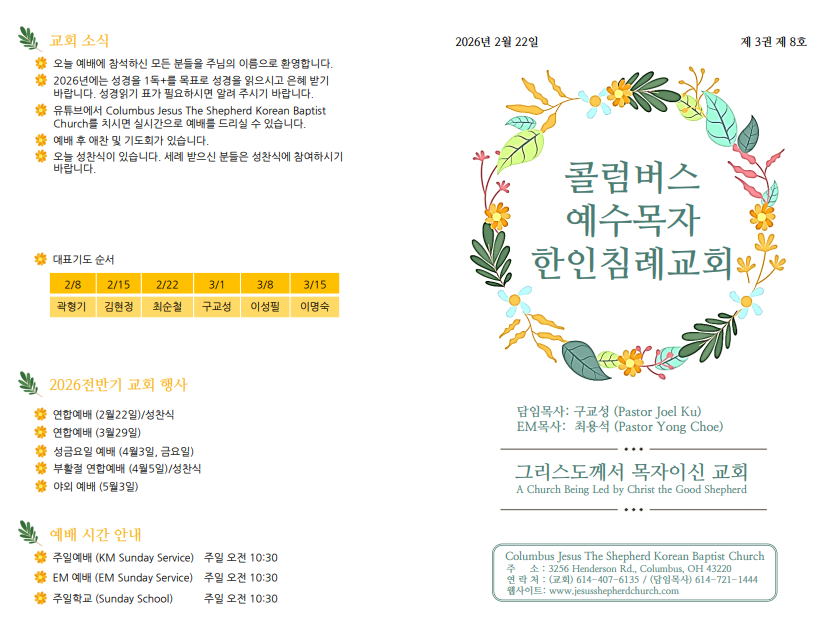 교회 소식

오늘 예배에 참석하신 모든 분들을 주님의 이름으로 환영합니다.

2026년에는 성경을 1독+를 목표로 성경을 읽으시고 은혜 받기 바랍니다. 성경읽기 표가 필요하시면 알려 주시기 바랍니다.

유튜브에서 Columbus Jesus The Shepherd Korean Baptist Church를 치시면 실시간으로 예배를 드리실 수 있습니다.

예배 후 애찬 및 기도회가 있습니다.

오늘 성찬식이 있습니다. 세례 받으신 분들은 성찬식에 참여하시기 바랍니다.

대표기도 순서

| 2/8 | 2/15 | 2/22 | 3/1 | 3/8 | 3/15 |
|---|---|---|---|---|---|
| 곽형기 | 김현정 | 최순철 | 구교성 | 이성필 | 이명숙 |

2026전반기 교회 행사

연합예배 (2월22일)/성찬식

연합예배 (3월29일)

성금요일 예배 (4월3일, 금요일)

부활절 연합예배 (4월5일)/성찬식

야외 예배 (5월3일)

예배 시간 안내

주일예배 (KM Sunday Service) 주일 오전 10:30

EM 예배 (EM Sunday Service) 주일 오전 10:30

주일학교 (Sunday School) 주일 오전 10:30

2026년 2월 22일

제 3권 제 8호

콜럼버스 예수목자 한인침례교회

담임목사: 구교성 (Pastor Joel Ku)
EM목사: 최용석 (Pastor Yong Choe)

그리스도께서 목자이신 교회
A Church Being Led by Christ the Good Shepherd

Columbus Jesus The Shepherd Korean Baptist Church
주 소 : 3256 Henderson Rd., Columbus, OH 43220
연 락 처 : (교회) 614-407-6135 / (담임목사) 614-721-1444
웹사이트: www.jesusshepherdchurch.com